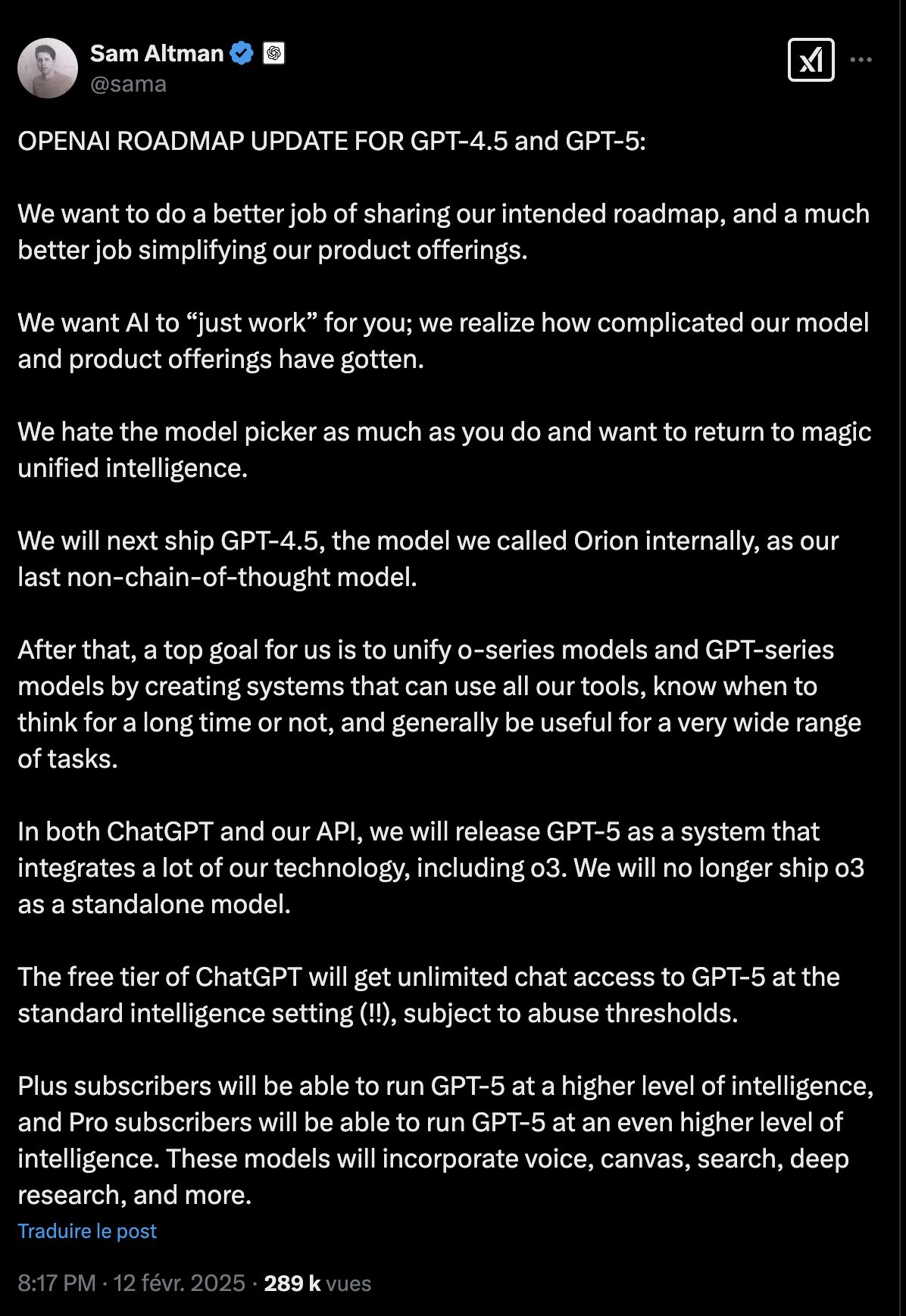 Sam Altman
@sama

OPENAI ROADMAP UPDATE FOR GPT-4.5 and GPT-5:

We want to do a better job of sharing our intended roadmap, and a much better job simplifying our product offerings.

We want AI to “just work” for you; we realize how complicated our model and product offerings have gotten.

We hate the model picker as much as you do and want to return to magic unified intelligence.

We will next ship GPT-4.5, the model we called Orion internally, as our last non-chain-of-thought model.

After that, a top goal for us is to unify o-series models and GPT-series models by creating systems that can use all our tools, know when to think for a long time or not, and generally be useful for a very wide range of tasks.

In both ChatGPT and our API, we will release GPT-5 as a system that integrates a lot of our technology, including o3. We will no longer ship o3 as a standalone model.

The free tier of ChatGPT will get unlimited chat access to GPT-5 at the standard intelligence setting (!!), subject to abuse thresholds.

Plus subscribers will be able to run GPT-5 at a higher level of intelligence, and Pro subscribers will be able to run GPT-5 at an even higher level of intelligence. These models will incorporate voice, canvas, search, deep research, and more.
Traduire le post

8:17 PM · 12 févr. 2025 · 289 k vues